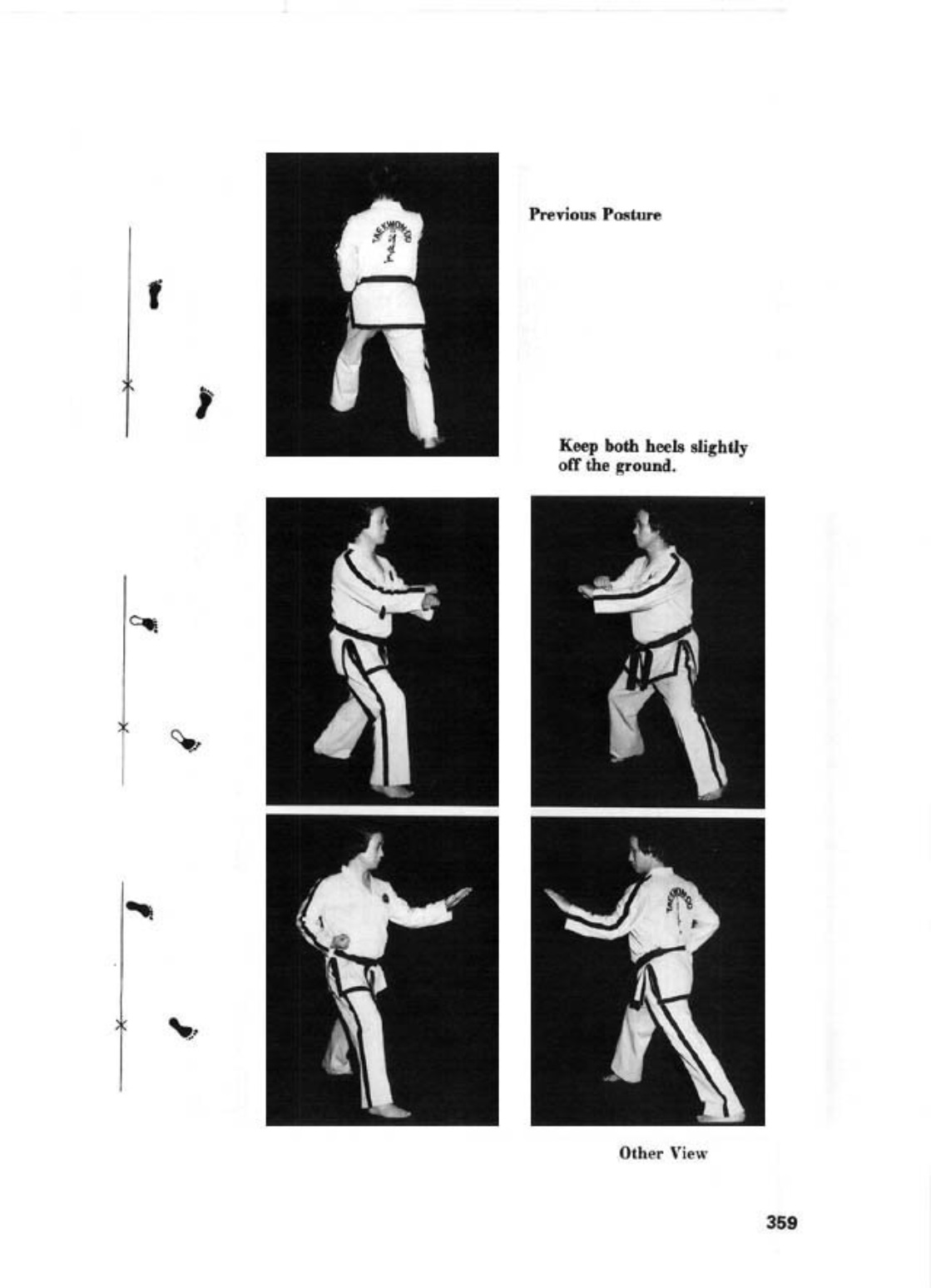 TAEKWON-DO

Previous Posture

Keep both heels slightly off the ground.

TAEKWON-DO

Other View

359